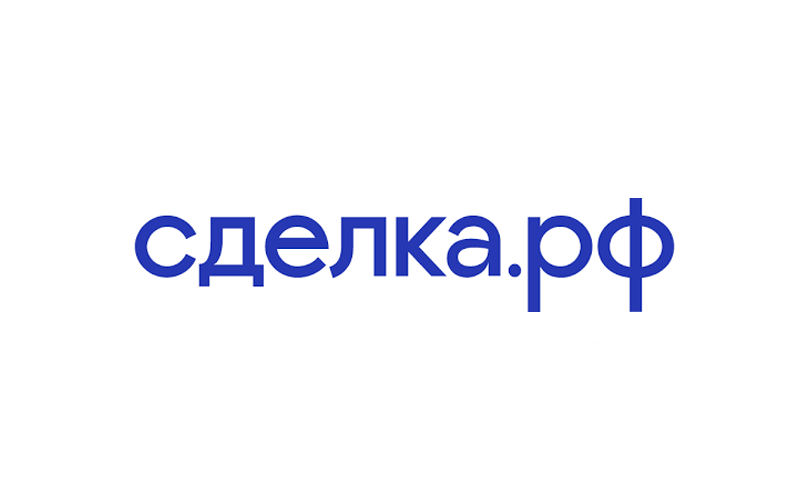 сделка.рф